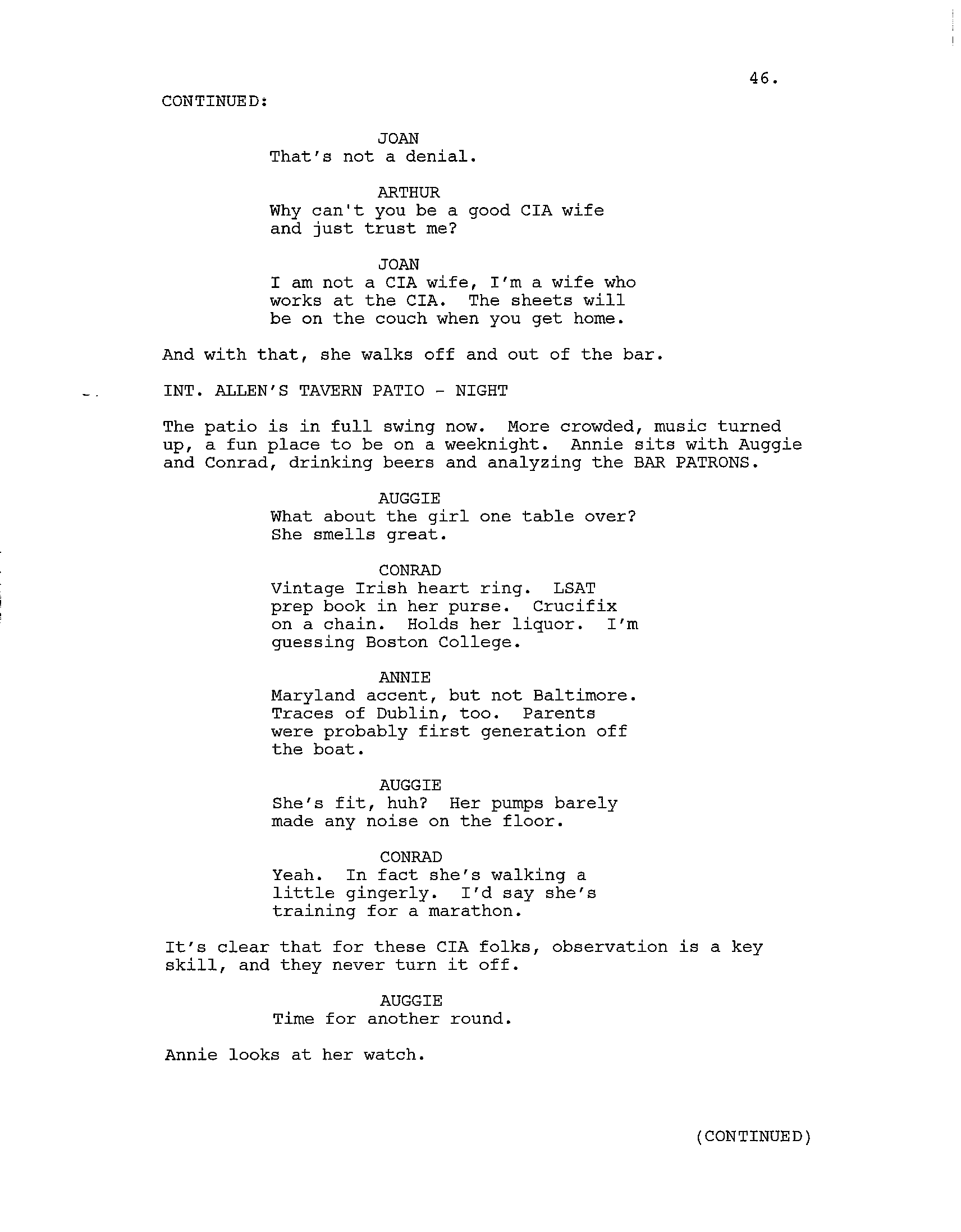 46.

CONTINUED:

JOAN
That's not a denial.

ARTHUR
Why can't you be a good CIA wife and just trust me?

JOAN
I am not a CIA wife, I'm a wife who works at the CIA. The sheets will be on the couch when you get home.

And with that, she walks off and out of the bar.

INT. ALLEN'S TAVERN PATIO - NIGHT

The patio is in full swing now. More crowded, music turned up, a fun place to be on a weeknight. Annie sits with Auggie and Conrad, drinking beers and analyzing the BAR PATRONS.

AUGGIE
What about the girl one table over? She smells great.

CONRAD
Vintage Irish heart ring. LSAT prep book in her purse. Crucifix on a chain. Holds her liquor. I'm guessing Boston College.

ANNIE
Maryland accent, but not Baltimore. Traces of Dublin, too. Parents were probably first generation off the boat.

AUGGIE
She's fit, huh? Her pumps barely made any noise on the floor.

CONRAD
Yeah. In fact she's walking a little gingerly. I'd say she's training for a marathon.

It's clear that for these CIA folks, observation is a key skill, and they never turn it off.

AUGGIE
Time for another round.

Annie looks at her watch.

(CONTINUED)